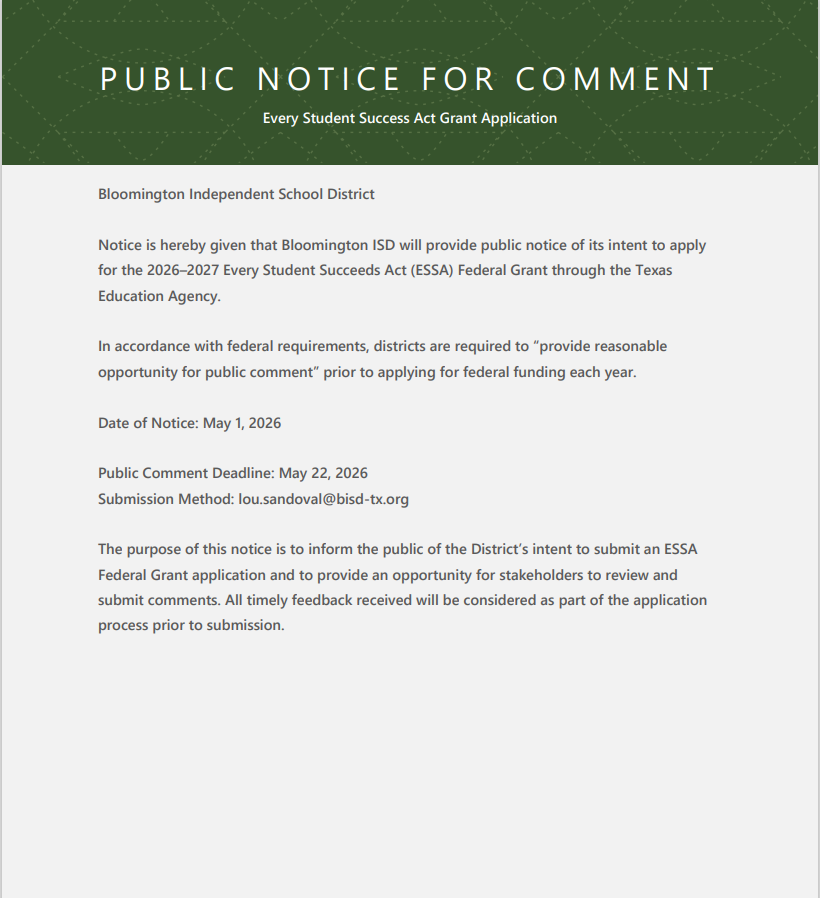 PUBLIC NOTICE FOR COMMENT

Every Student Success Act Grant Application

Bloomington Independent School District

Notice is hereby given that Bloomington ISD will provide public notice of its intent to apply for the 2026–2027 Every Student Succeeds Act (ESSA) Federal Grant through the Texas Education Agency.

In accordance with federal requirements, districts are required to “provide reasonable opportunity for public comment” prior to applying for federal funding each year.

Date of Notice: May 1, 2026

Public Comment Deadline: May 22, 2026
Submission Method: lou.sandoval@bisd-tx.org

The purpose of this notice is to inform the public of the District’s intent to submit an ESSA Federal Grant application and to provide an opportunity for stakeholders to review and submit comments. All timely feedback received will be considered as part of the application process prior to submission.